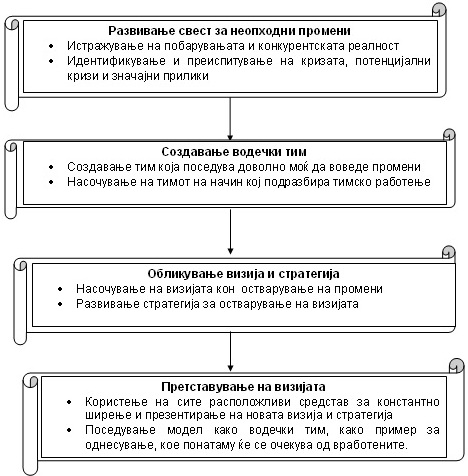 Развивање свест за неопходни промени
• Истражување на побарувањата и конкурентската реалност
• Идентификување и преиспитување на кризата, потенцијални кризи и значајни прилики

Создавање водечки тим
• Создавање тим која поседува доволно моќ да воведе промени
• Насочување на тимот на начин кој подразбира тимско работење

Обликување визија и стратегија
• Насочување на визијата кон остварување на промени
• Развивање стратегија за остварување на визијата

Претставување на визијата
• Користење на сите расположливи средстав за константно ширење и презентирање на новата визија и стратегија
• Поседување модел како водечки тим, како пример за однесување, кое понатаму ќе се очекува од вработените.